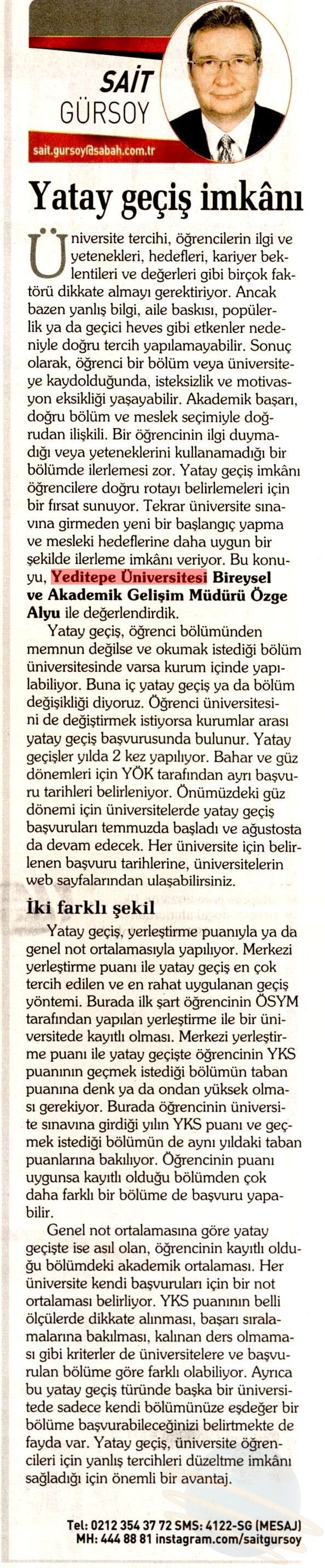 SAİT GÜRSOY

sait.gursoy@sabah.com.tr

Yatay geçiş imkânı

Üniversite tercihi, öğrencilerin ilgi ve yetenekleri, hedefleri, kariyer beklentileri ve değerleri gibi birçok faktörü dikkate almayı gerektiriyor. Ancak bazen yanlış bilgi, aile baskısı, popülerlik ya da geçici heves gibi etkenler nedeniyle doğru tercih yapılamayabilir. Sonuç olarak, öğrenci bir bölüm veya üniversiteye kaydolduğunda, isteksizlik ve motivasyon eksikliği yaşayabilir. Akademik başarı, doğru bölüm ve meslek seçimiyle doğrudan ilişkili. Bir öğrencinin ilgi duymadığı veya yeteneklerini kullanamadığı bir bölümde ilerlemesi zor. Yatay geçiş imkânı öğrencilere doğru rotayı belirlemeleri için bir fırsat sunuyor. Tekrar üniversite sınavına girmeden yeni bir başlangıç yapma ve mesleki hedeflerine daha uygun bir şekilde ilerleme imkânı veriyor. Bu konuyu, Yeditepe Üniversitesi Bireysel ve Akademik Gelişim Müdürü Özge Alyu ile değerlendirdik.

Yatay geçiş, öğrenci bölümünden memnun değilse ve okumak istediği bölüm üniversitesinde varsa kurum içinde yapılabiliyor. Buna iç yatay geçiş ya da bölüm değişikliği diyoruz. Öğrenci üniversitesini de değiştirmek istiyorsa kurumlar arası yatay geçiş başvurusunda bulunur. Yatay geçişler yılda 2 kez yapılıyor. Bahar ve güz dönemleri için YÖK tarafından ayrı başvuru tarihleri belirleniyor. Önümüzdeki güz dönemi için üniversitelerde yatay geçiş başvuruları temmuzda başladı ve ağustosta da devam edecek. Her üniversite için belirlenen başvuru tarihlerine, üniversitelerin web sayfalarından ulaşabilirsiniz.

İki farklı şekil

Yatay geçiş, yerleştirme puanıyla ya da genel not ortalamasıyla yapılıyor. Merkezi yerleştirme puanı ile yatay geçiş en çok tercih edilen ve en rahat uygulanan geçiş yöntemi. Burada ilk şart öğrencinin ÖSYM tarafından yapılan yerleştirme ile bir üniversitede kayıtlı olması. Merkezi yerleştirme puanı ile yatay geçişte öğrencinin YKS puanının geçmek istediği bölümün taban puanına denk ya da ondan yüksek olması gerekiyor. Burada öğrencinin üniversite sınavına girdiği yılın YKS puanı ve geçmek istediği bölümün de aynı yıldaki taban puanlarına bakılıyor. Öğrencinin puanı uygunsa kayıtlı olduğu bölümden çok daha farklı bir bölüme de başvuru yapabilir.

Genel not ortalamasına göre yatay geçişte ise asıl olan, öğrencinin kayıtlı olduğu bölümdeki akademik ortalaması. Her üniversite kendi başvuruları için bir not ortalaması belirliyor. YKS puanının belli ölçülerde dikkate alınması, başarı sıralamalarına bakılması, kalınan ders olmaması gibi kriterler de üniversitelere ve başvurulan bölüme göre farklı olabiliyor. Ayrıca bu yatay geçiş türünde başka bir üniversitede sadece kendi bölümünüze eşdeğer bir bölüme başvurabileceğinizi belirtmekte de fayda var. Yatay geçiş, üniversite öğrencileri için yanlış tercihleri düzeltme imkânı sağladığı için önemli bir avantaj.

Tel: 0212 354 37 72 SMS: 4122-SG (MESAJ)
MH: 444 88 81 instagram.com/saitgursoy